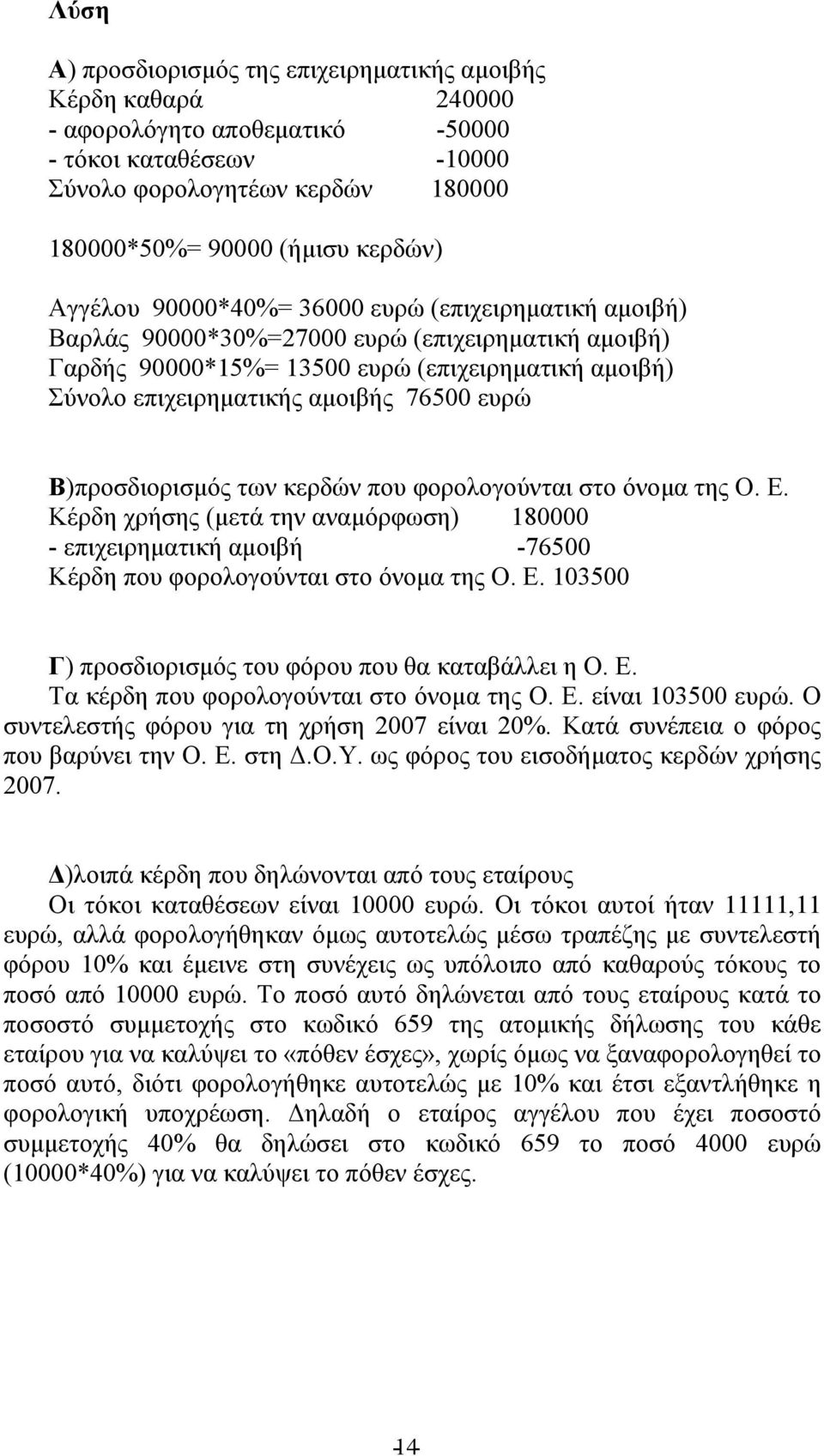 Λύση

Α) προσδιορισμός της επιχειρηματικής αμοιβής
Κέρδη καθαρά 240000
- αφορολόγητο αποθεματικό -50000
- τόκοι καταθέσεων -10000
Σύνολο φορολογητέων κερδών 180000

180000*50%= 90000 (ήμισυ κερδών)

Αγγέλου 90000*40%= 36000 ευρώ (επιχειρηματική αμοιβή)
Βαρλάς 90000*30%=27000 ευρώ (επιχειρηματική αμοιβή)
Γαρδής 90000*15%= 13500 ευρώ (επιχειρηματική αμοιβή)
Σύνολο επιχειρηματικής αμοιβής 76500 ευρώ

Β)προσδιορισμός των κερδών που φορολογούνται στο όνομα της Ο. Ε.
Κέρδη χρήσης (μετά την αναμόρφωση) 180000
- επιχειρηματική αμοιβή -76500
Κέρδη που φορολογούνται στο όνομα της Ο. Ε. 103500

Γ) προσδιορισμός του φόρου που θα καταβάλλει η Ο. Ε.
Τα κέρδη που φορολογούνται στο όνομα της Ο. Ε. είναι 103500 ευρώ. Ο συντελεστής φόρου για τη χρήση 2007 είναι 20%. Κατά συνέπεια ο φόρος που βαρύνει την Ο. Ε. στη Δ.Ο.Υ. ως φόρος του εισοδήματος κερδών χρήσης 2007.

Δ)λοιπά κέρδη που δηλώνονται από τους εταίρους
Οι τόκοι καταθέσεων είναι 10000 ευρώ. Οι τόκοι αυτοί ήταν 11111,11 ευρώ, αλλά φορολογήθηκαν όμως αυτοτελώς μέσω τραπέζης με συντελεστή φόρου 10% και έμεινε στη συνέχεις ως υπόλοιπο από καθαρούς τόκους το ποσό από 10000 ευρώ. Το ποσό αυτό δηλώνεται από τους εταίρους κατά το ποσοστό συμμετοχής στο κωδικό 659 της ατομικής δήλωσης του κάθε εταίρου για να καλύψει το «πόθεν έσχες», χωρίς όμως να ξαναφορολογηθεί το ποσό αυτό, διότι φορολογήθηκε αυτοτελώς με 10% και έτσι εξαντλήθηκε η φορολογική υποχρέωση. Δηλαδή ο εταίρος αγγέλου που έχει ποσοστό συμμετοχής 40% θα δηλώσει στο κωδικό 659 το ποσό 4000 ευρώ (10000*40%) για να καλύψει το πόθεν έσχες.

14